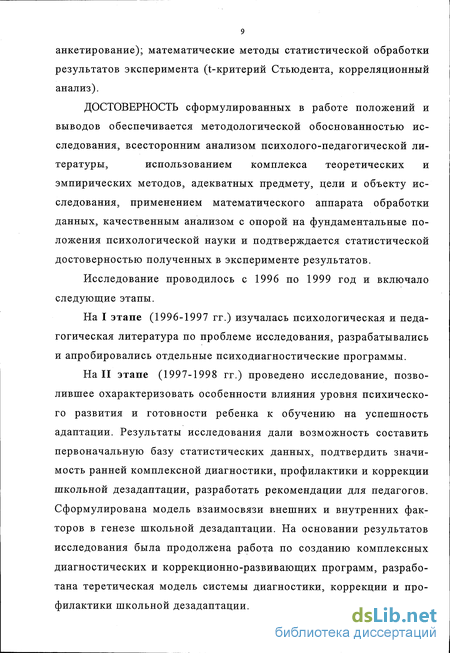 9

анкетирование); математические методы статистической обработки результатов эксперимента (t-критерий Стьюдента, корреляционный анализ).

ДОСТОВЕРНОСТЬ сформулированных в работе положений и выводов обеспечивается методологической обоснованностью исследования, всесторонним анализом психолого-педагогической литературы, использованием комплекса теоретических и эмпирических методов, адекватных предмету, цели и объекту исследования, применением математического аппарата обработки данных, качественным анализом с опорой на фундаментальные положения психологической науки и подтверждается статистической достоверностью полученных в эксперименте результатов.

Исследование проводилось с 1996 по 1999 год и включало следующие этапы.

На I этапе (1996-1997 гг.) изучалась психологическая и педагогическая литература по проблеме исследования, разрабатывались и апробировались отдельные психодиагностические программы.

На II этапе (1997-1998 гг.) проведено исследование, позволившее охарактеризовать особенности влияния уровня психического развития и готовности ребенка к обучению на успешность адаптации. Результаты исследования дали возможность составить первоначальную базу статистических данных, подтвердить значимость ранней комплексной диагностики, профилактики и коррекции школьной дезадаптации, разработать рекомендации для педагогов. Сформулирована модель взаимосвязи внешних и внутренних факторов в генезе школьной дезадаптации. На основании результатов исследования была продолжена работа по созданию комплексных диагностических и коррекционно-развивающих программ, разработана теретическая модель системы диагностики, коррекции и профилактики школьной дезадаптации.

dsLib.net
библиотека диссертаций